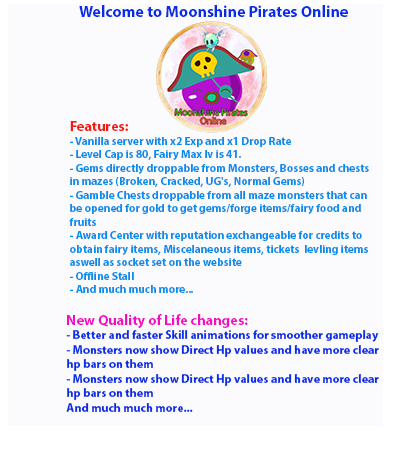 Welcome to Moonshine Pirates Online

Moonshine Pirates Online

Features:
- Vanilla server with x2 Exp and x1 Drop Rate
- Level Cap is 80, Fairy Max lv is 41.
- Gems directly droppable from Monsters, Bosses and chests in mazes (Broken, Cracked, UG's, Normal Gems)
- Gamble Chests droppable from all maze monsters that can be opened for gold to get gems/forge items/fairy food and fruits
- Award Center with reputation exchangeable for credits to obtain fairy items, Miscelaneous items, tickets levling items aswell as socket set on the website
- Offline Stall
- And much much more...

New Quality of Life changes:
- Better and faster Skill animations for smoother gameplay
- Monsters now show Direct Hp values and have more clear hp bars on them
- Monsters now show Direct Hp values and have more clear hp bars on them
And much much more...